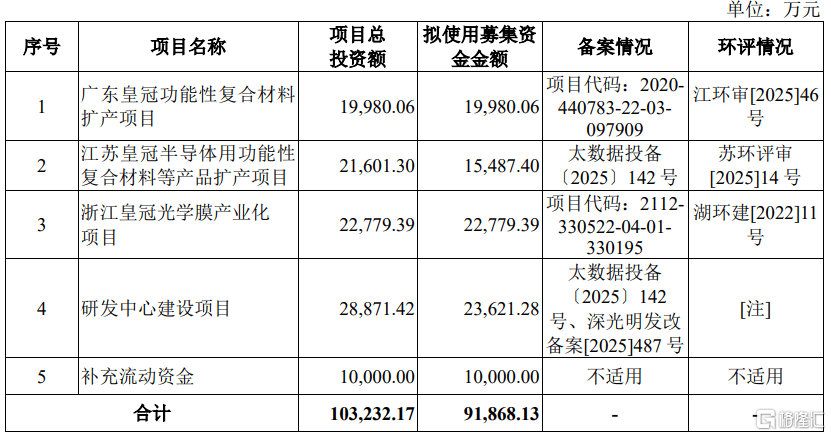 单位：万元

| 序号 | 项目名称 | 项目总投资额 | 拟使用募集资金金额 | 备案情况 | 环评情况 |
|---|---|---|---|---|---|
| 1 | 广东皇冠功能性复合材料扩产项目 | 19,980.06 | 19,980.06 | 项目代码：2020-440783-22-03-097909 | 江环审[2025]46号 |
| 2 | 江苏皇冠半导体用功能性复合材料等产品扩产项目 | 21,601.30 | 15,487.40 | 太数据投备〔2025〕142号 | 苏环评审[2025]14号 |
| 3 | 浙江皇冠光学膜产业化项目 | 22,779.39 | 22,779.39 | 项目代码：2112-330522-04-01-330195 | 湖环建[2022]11号 |
| 4 | 研发中心建设项目 | 28,871.42 | 23,621.28 | 太数据投备〔2025〕142号、深光明发改备案[2025]487号 | [注] |
| 5 | 补充流动资金 | 10,000.00 | 10,000.00 | 不适用 | 不适用 |
| 合计 | | 103,232.17 | 91,868.13 | - | - |

格隆汇